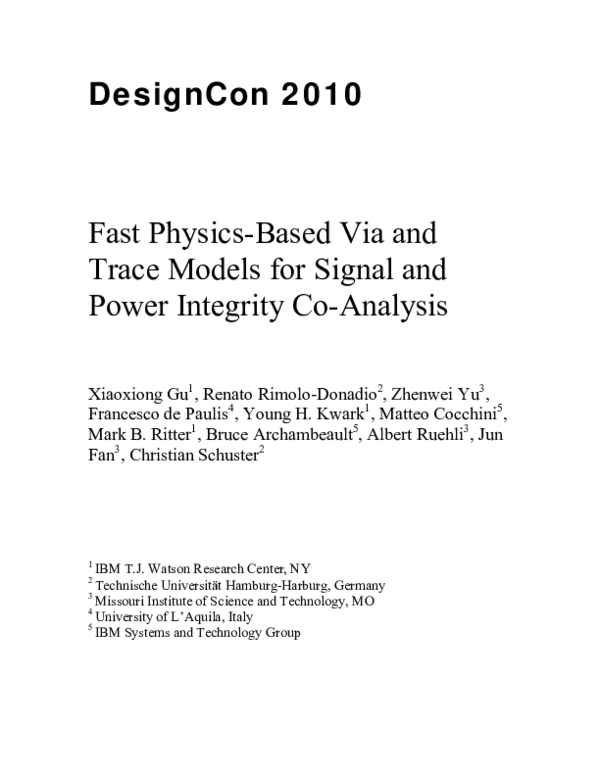 DesignCon 2010

Fast Physics-Based Via and Trace Models for Signal and Power Integrity Co-Analysis

Xiaoxiong Gu$^1$, Renato Rimolo-Donadio$^2$, Zhenwei Yu$^3$, Francesco de Paulis$^4$, Young H. Kwark$^1$, Matteo Cocchini$^5$, Mark B. Ritter$^1$, Bruce Archambeault$^5$, Albert Ruehli$^3$, Jun Fan$^3$, Christian Schuster$^2$

$^1$ IBM T.J. Watson Research Center, NY
$^2$ Technische Universität Hamburg-Harburg, Germany
$^3$ Missouri Institute of Science and Technology, MO
$^4$ University of L'Aquila, Italy
$^5$ IBM Systems and Technology Group